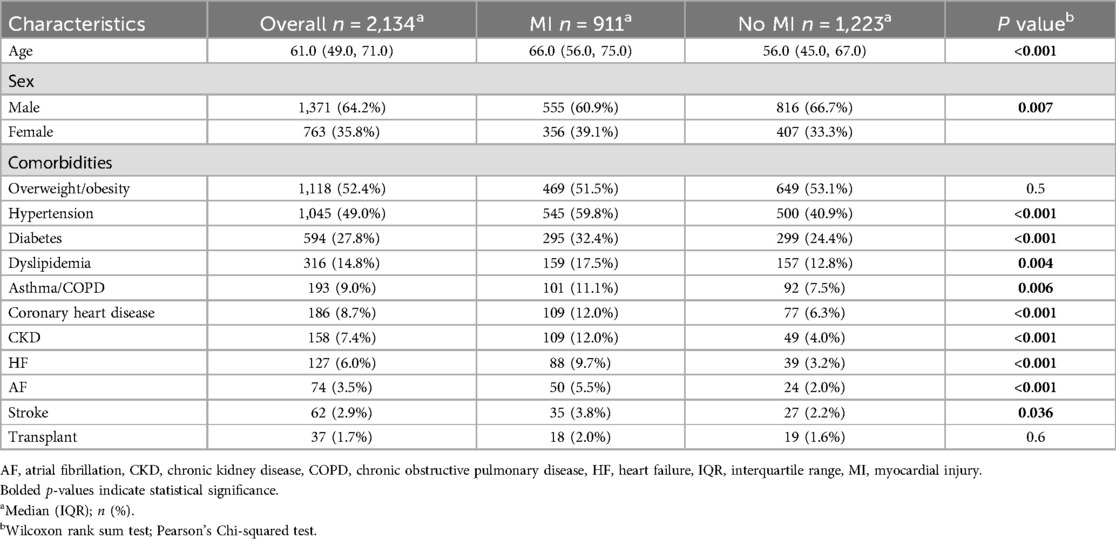 | Characteristics | Overall $n$ = 2,134$^a$ | MI $n$ = 911$^a$ | No MI $n$ = 1,223$^a$ | $P$ value$^b$ |
|---|---|---|---|---|
| Age | 61.0 (49.0, 71.0) | 66.0 (56.0, 75.0) | 56.0 (45.0, 67.0) | **<0.001** |
| Sex | | | | |
| Male | 1,371 (64.2%) | 555 (60.9%) | 816 (66.7%) | **0.007** |
| Female | 763 (35.8%) | 356 (39.1%) | 407 (33.3%) | |
| Comorbidities | | | | |
| Overweight/obesity | 1,118 (52.4%) | 469 (51.5%) | 649 (53.1%) | 0.5 |
| Hypertension | 1,045 (49.0%) | 545 (59.8%) | 500 (40.9%) | **<0.001** |
| Diabetes | 594 (27.8%) | 295 (32.4%) | 299 (24.4%) | **<0.001** |
| Dyslipidemia | 316 (14.8%) | 159 (17.5%) | 157 (12.8%) | **0.004** |
| Asthma/COPD | 193 (9.0%) | 101 (11.1%) | 92 (7.5%) | **0.006** |
| Coronary heart disease | 186 (8.7%) | 109 (12.0%) | 77 (6.3%) | **<0.001** |
| CKD | 158 (7.4%) | 109 (12.0%) | 49 (4.0%) | **<0.001** |
| HF | 127 (6.0%) | 88 (9.7%) | 39 (3.2%) | **<0.001** |
| AF | 74 (3.5%) | 50 (5.5%) | 24 (2.0%) | **<0.001** |
| Stroke | 62 (2.9%) | 35 (3.8%) | 27 (2.2%) | **0.036** |
| Transplant | 37 (1.7%) | 18 (2.0%) | 19 (1.6%) | 0.6 |

AF, atrial fibrillation, CKD, chronic kidney disease, COPD, chronic obstructive pulmonary disease, HF, heart failure, IQR, interquartile range, MI, myocardial injury.
Bolded $p$-values indicate statistical significance.
$^a$Median (IQR); $n$ (%).
$^b$Wilcoxon rank sum test; Pearson's Chi-squared test.